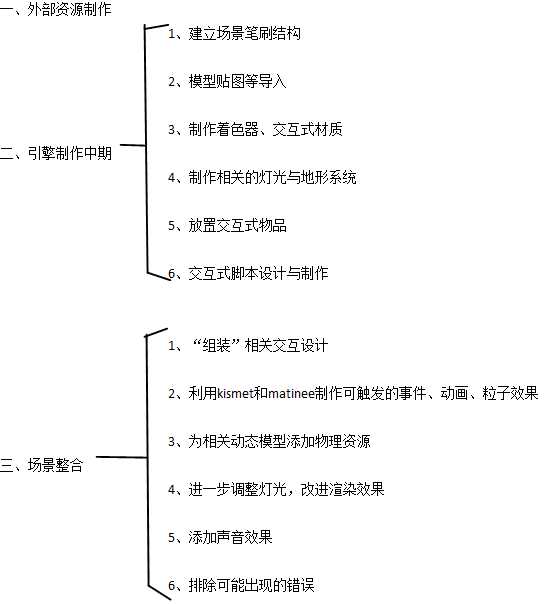 一、外部资源制作

二、引擎制作中期

1、建立场景笔刷结构

2、模型贴图等导入

3、制作着色器、交互式材质

4、制作相关的灯光与地形系统

5、放置交互式物品

6、交互式脚本设计与制作

三、场景整合

1、“组装”相关交互设计

2、利用kismet和matinee制作可触发的事件、动画、粒子效果

3、为相关动态模型添加物理资源

4、进一步调整灯光，改进渲染效果

5、添加声音效果

6、排除可能出现的错误